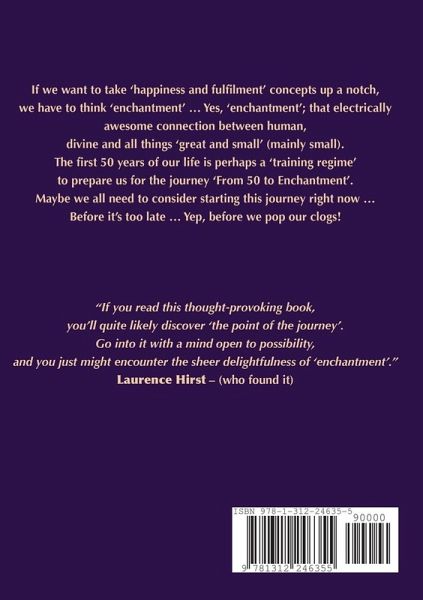 If we want to take 'happiness and fulfilment' concepts up a notch, we have to think 'enchantment' … Yes, 'enchantment'; that electrically awesome connection between human, divine and all things 'great and small' (mainly small). The first 50 years of our life is perhaps a 'training regime' to prepare us for the journey 'From 50 to Enchantment'. Maybe we all need to consider starting this journey right now … Before it's too late … Yep, before we pop our clogs!

"If you read this thought-provoking book, you'll quite likely discover 'the point of the journey'. Go into it with a mind open to possibility, and you just might encounter the sheer delightfulness of 'enchantment'."
Laurence Hirst – (who found it)

ISBN 978-1-312-24635-5
90000
9 781312 246355